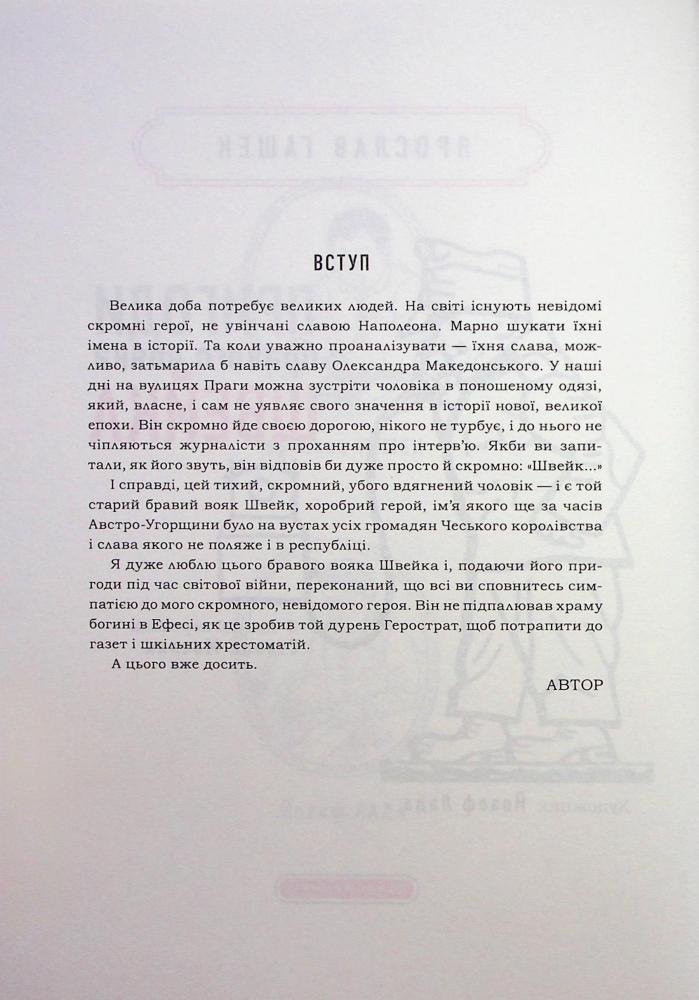 ВСТУП

Велика доба потребує великих людей. На світі існують невідомі скромні герої, не увінчані славою Наполеона. Марно шукати їхні імена в історії. Та коли уважно проаналізувати — їхня слава, можливо, затьмарила б навіть славу Олександра Македонського. У наші дні на вулицях Праги можна зустріти чоловіка в поношеному одязі, який, власне, і сам не уявляє свого значення в історії нової, великої епохи. Він скромно йде своєю дорогою, нікого не турбує, і до нього не чіпляються журналісти з проханням про інтерв'ю. Якби ви запитали, як його звуть, він відповів би дуже просто й скромно: «Швейк...»

І справді, цей тихий, скромний, убого вдягнений чоловік — і є той старий бравий вояк Швейк, хоробрий герой, ім'я якого ще за часів Австро-Угорщини було на вустах усіх громадян Чеського королівства і слава якого не поляже і в республіці.

Я дуже люблю цього бравого вояка Швейка і, подаючи його пригоди під час світової війни, переконаний, що всі ви сповнитесь симпатією до мого скромного, невідомого героя. Він не підпалював храму богині в Ефесі, як це зробив той дурень Герострат, щоб потрапити до газет і шкільних хрестоматій.

А цього вже досить.

АВТОР